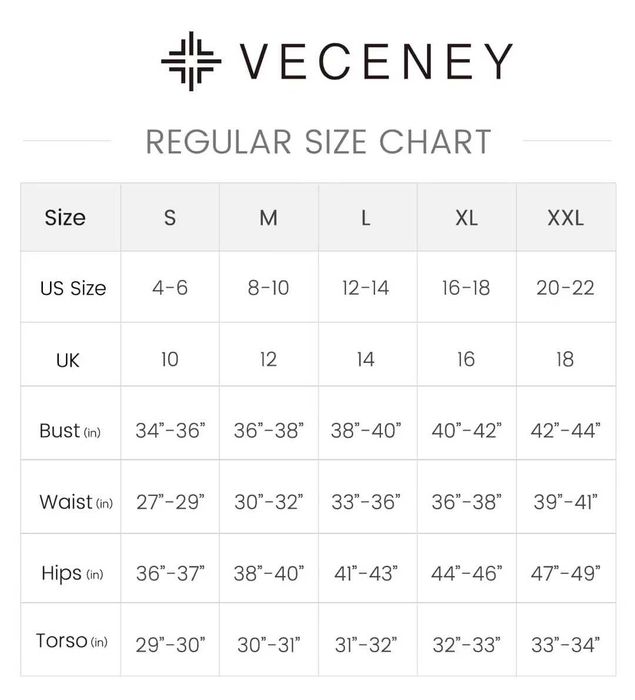 VECENEY

REGULAR SIZE CHART

| Size | S | M | L | XL | XXL |
|---|---|---|---|---|---|
| US Size | 4-6 | 8-10 | 12-14 | 16-18 | 20-22 |
| UK | 10 | 12 | 14 | 16 | 18 |
| Bust (in) | 34"-36" | 36"-38" | 38"-40" | 40"-42" | 42"-44" |
| Waist (in) | 27"-29" | 30"-32" | 33"-36" | 36"-38" | 39"-41" |
| Hips (in) | 36"-37" | 38"-40" | 41"-43" | 44"-46" | 47"-49" |
| Torso (in) | 29"-30" | 30"-31" | 31"-32" | 32"-33" | 33"-34" |